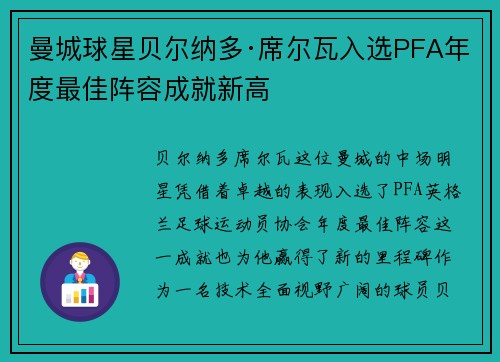 曼城球星贝尔纳多·席尔瓦入选PFA年度最佳阵容成就新高

贝尔纳多席尔瓦这位曼城的中场明星凭借着卓越的表现入选了PFA英格兰足球运动员协会年度最佳阵容这一成就也为他赢得了新的里程碑作为一名技术全面视野广阔的球员贝